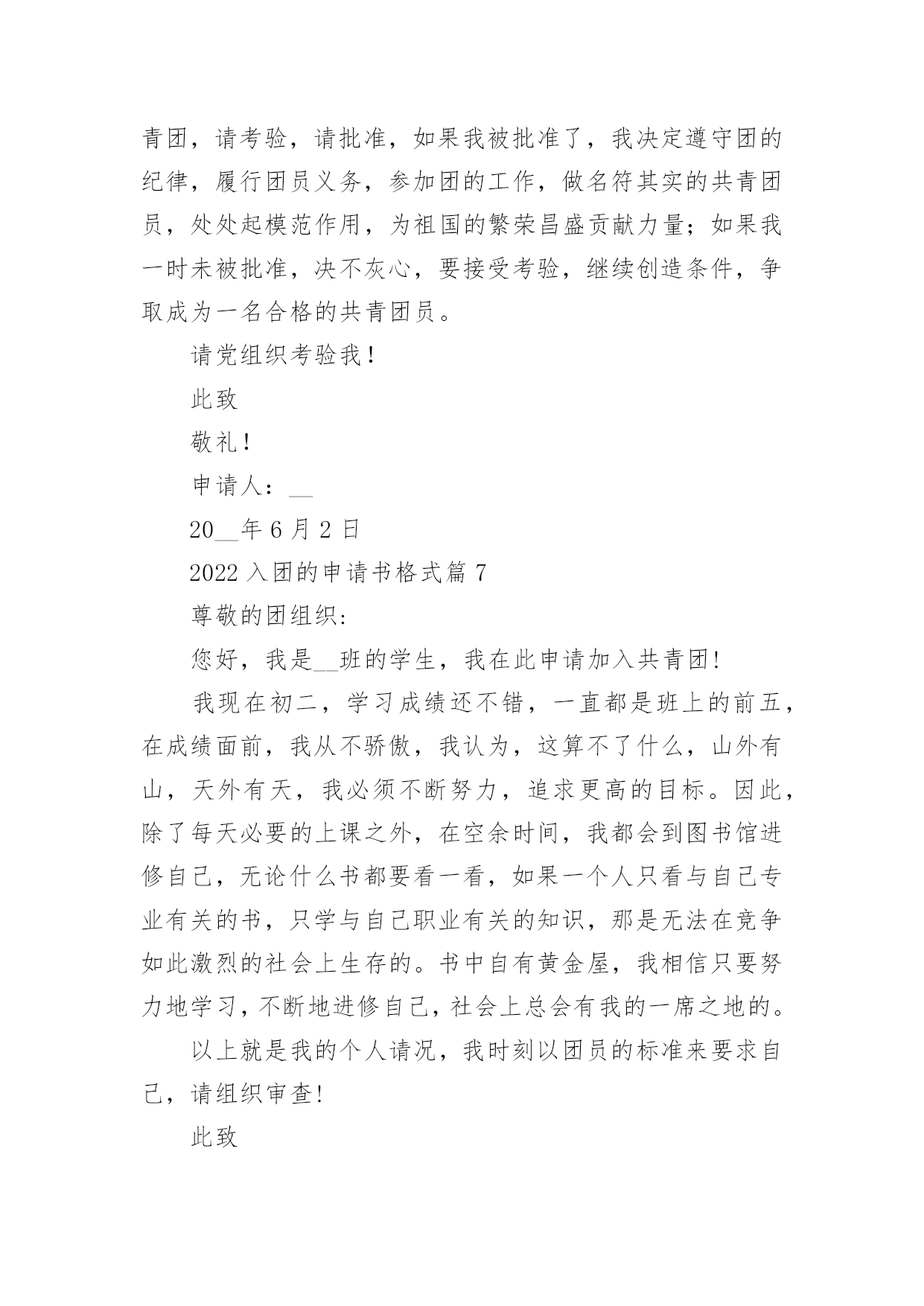 青团，请考验，请批准，如果我被批准了，我决定遵守团的纪律，履行团员义务，参加团的工作，做名符其实的共青团员，处处起模范作用，为祖国的繁荣昌盛贡献力量；如果我一时未被批准，决不灰心，要接受考验，继续创造条件，争取成为一名合格的共青团员。

请党组织考验我！

此致

敬礼！

申请人：__

20__年 6 月 2 日

2022 入团的申请书格式篇 7

尊敬的团组织:

您好，我是__班的学生，我在此申请加入共青团!

我现在初二，学习成绩还不错，一直都是班上的前五，在成绩面前，我从不骄傲，我认为，这算不了什么，山外有山，天外有天，我必须不断努力，追求更高的目标。因此，除了每天必要的上课之外，在空余时间，我都会到图书馆进修自己，无论什么书都要看一看，如果一个人只看与自己专业有关的书，只学与自己职业有关的知识，那是无法在竞争如此激烈的社会上生存的。书中自有黄金屋，我相信只要努力地学习，不断地进修自己，社会上总会有我的一席之地的。

以上就是我的个人请况，我时刻以团员的标准来要求自己，请组织审查!

此致